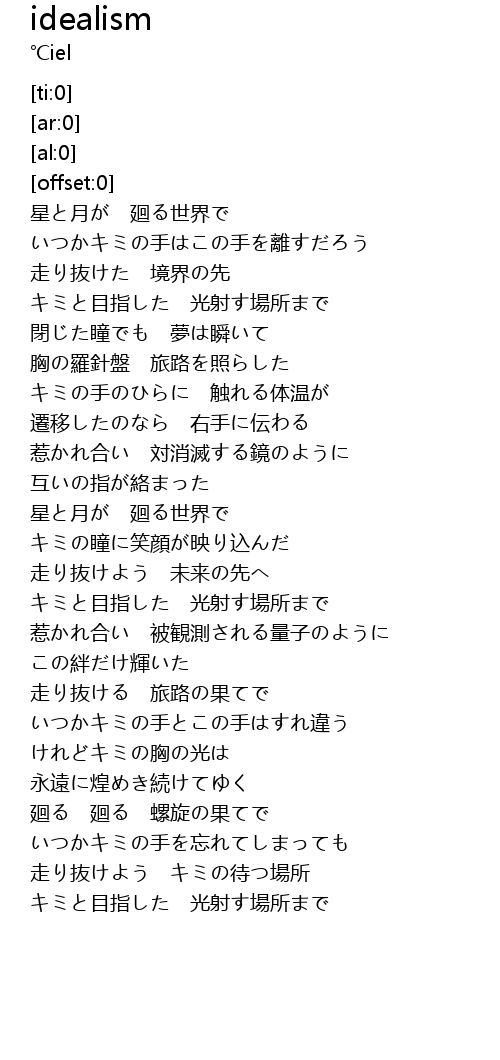 idealism
°Ciel

[ti:0]
[ar:0]
[al:0]
[offset:0]
星と月が　廻る世界で
いつかキミの手はこの手を離すだろう
走り抜けた　境界の先
キミと目指した　光射す場所まで
閉じた瞳でも　夢は瞬いて
胸の羅針盤　旅路を照らした
キミの手のひらに　触れる体温が
遷移したのなら　右手に伝わる
惹かれ合い　対消滅する鏡のように
互いの指が絡まった
星と月が　廻る世界で
キミの瞳に笑顔が映り込んだ
走り抜けよう　未来の先へ
キミと目指した　光射す場所まで
惹かれ合い　被観測される量子のように
この絆だけ輝いた
走り抜ける　旅路の果てで
いつかキミの手とこの手はすれ違う
けれどキミの胸の光は
永遠に煌めき続けてゆく
廻る　廻る　螺旋の果てで
いつかキミの手を忘れてしまっても
走り抜けよう　キミの待つ場所
キミと目指した　光射す場所まで